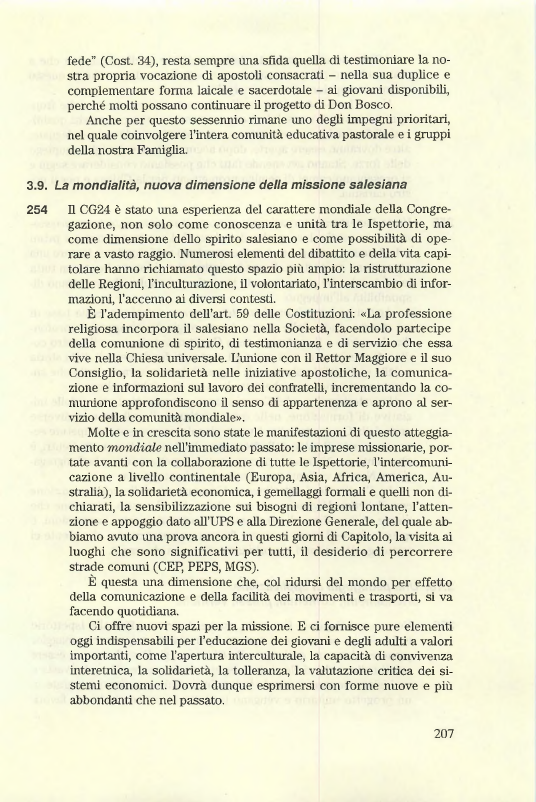 fede" (Cost. 34), resta sempre una sfida quella di testimoniare la nostra propria vocazione di apostoli consacrati – nella sua duplice e complementare forma laicale e sacerdotale – ai giovani disponibili, perché molti possano continuare il progetto di Don Bosco.

Anche per questo sessennio rimane uno degli impegni prioritari, nel quale coinvolgere l'intera comunità educativa pastorale e i gruppi della nostra Famiglia.

3.9. La mondialità, nuova dimensione della missione salesiana

254 Il CG24 è stato una esperienza del carattere mondiale della Congregazione, non solo come conoscenza e unità tra le Ispettorie, ma come dimensione dello spirito salesiano e come possibilità di operare a vasto raggio. Numerosi elementi del dibattito e della vita capitolare hanno richiamato questo spazio più ampio: la ristrutturazione delle Regioni, l'inculturazione, il volontariato, l'interscambio di informazioni, l'accenno ai diversi contesti.

È l'adempimento dell'art. 59 delle Costituzioni: «La professione religiosa incorpora il salesiano nella Società, facendolo partecipe della comunione di spirito, di testimonianza e di servizio che essa vive nella Chiesa universale. L'unione con il Rettor Maggiore e il suo Consiglio, la solidarietà nelle iniziative apostoliche, la comunicazione e informazioni sul lavoro dei confratelli, incrementando la comunione approfondiscono il senso di appartenenza e aprono al servizio della comunità mondiale».

Molte e in crescita sono state le manifestazioni di questo atteggiamento mondiale nell'immediato passato: le imprese missionarie, portate avanti con la collaborazione di tutte le Ispettorie, l'intercomunicazione a livello continentale (Europa, Asia, Africa, America, Australia), la solidarietà economica, i gemellaggi formali e quelli non dichiarati, la sensibilizzazione sui bisogni di regioni lontane, l'attenzione e appoggio dato all'UPS e alla Direzione Generale, del quale abbiamo avuto una prova ancora in questi giorni di Capitolo, la visita ai luoghi che sono significativi per tutti, il desiderio di percorrere strade comuni (CEP, PEPS, MGS).

È questa una dimensione che, col ridursi del mondo per effetto della comunicazione e della facilità dei movimenti e trasporti, si va facendo quotidiana.

Ci offre nuovi spazi per la missione. E ci fornisce pure elementi oggi indispensabili per l'educazione dei giovani e degli adulti a valori importanti, come l'apertura interculturale, la capacità di convivenza interetnica, la solidarietà, la tolleranza, la valutazione critica dei sistemi economici. Dovrà dunque esprimersi con forme nuove e più abbondanti che nel passato.

207